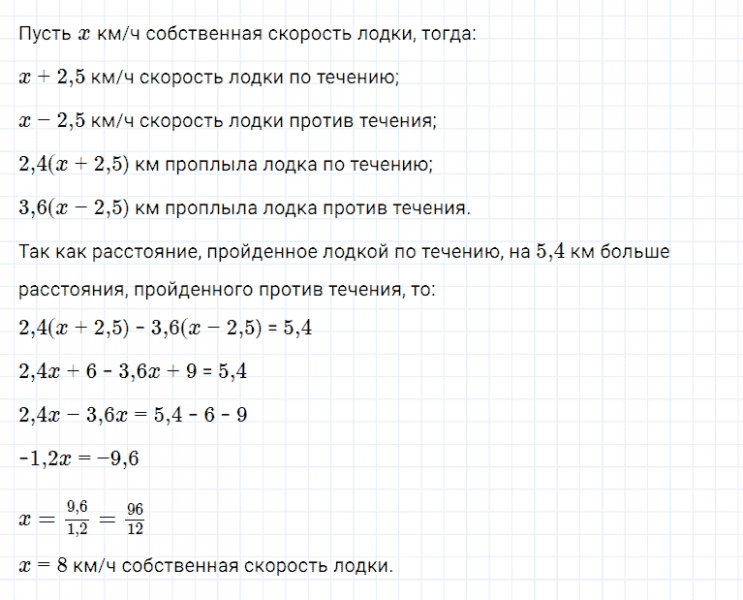 Пусть $x$ км/ч собственная скорость лодки, тогда:

$x + 2{,}5$ км/ч скорость лодки по течению;

$x - 2{,}5$ км/ч скорость лодки против течения;

$2{,}4(x + 2{,}5)$ км проплыла лодка по течению;

$3{,}6(x - 2{,}5)$ км проплыла лодка против течения.

Так как расстояние, пройденное лодкой по течению, на $5{,}4$ км больше расстояния, пройденного против течения, то:

$2{,}4(x + 2{,}5) - 3{,}6(x - 2{,}5) = 5{,}4$

$2{,}4x + 6 - 3{,}6x + 9 = 5{,}4$

$2{,}4x - 3{,}6x = 5{,}4 - 6 - 9$

$-1{,}2x = -9{,}6$

$x = \frac{9{,}6}{1{,}2} = \frac{96}{12}$

$x = 8$ км/ч собственная скорость лодки.